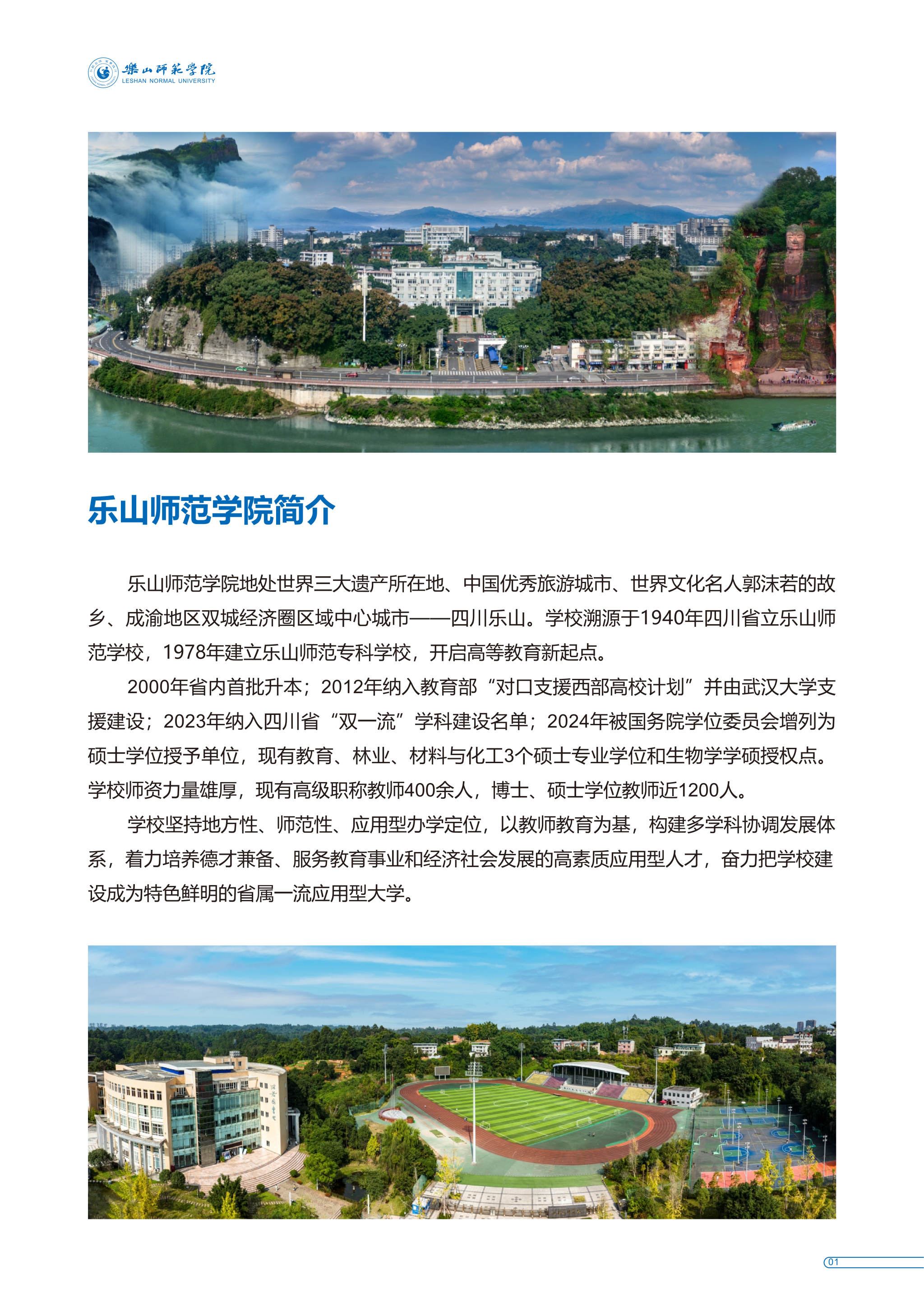 樂山師範學院
LESHAN NORMAL UNIVERSITY

乐山师范学院简介

乐山师范学院地处世界三大遗产所在地、中国优秀旅游城市、世界文化名人郭沫若的故乡、成渝地区双城经济圈区域中心城市——四川乐山。学校溯源于1940年四川省立乐山师范学校，1978年建立乐山师范专科学校，开启高等教育新起点。

2000年省内首批升本；2012年纳入教育部“对口支援西部高校计划”并由武汉大学支援建设；2023年纳入四川省“双一流”学科建设名单；2024年被国务院学位委员会增列为硕士学位授予单位，现有教育、林业、材料与化工3个硕士专业学位和生物学学硕授权点。学校师资力量雄厚，现有高级职称教师400余人，博士、硕士学位教师近1200人。

学校坚持地方性、师范性、应用型办学定位，以教师教育为基，构建多学科协调发展体系，着力培养德才兼备、服务教育事业和经济社会发展的高素质应用型人才，奋力把学校建设成为特色鲜明的省属一流应用型大学。

01